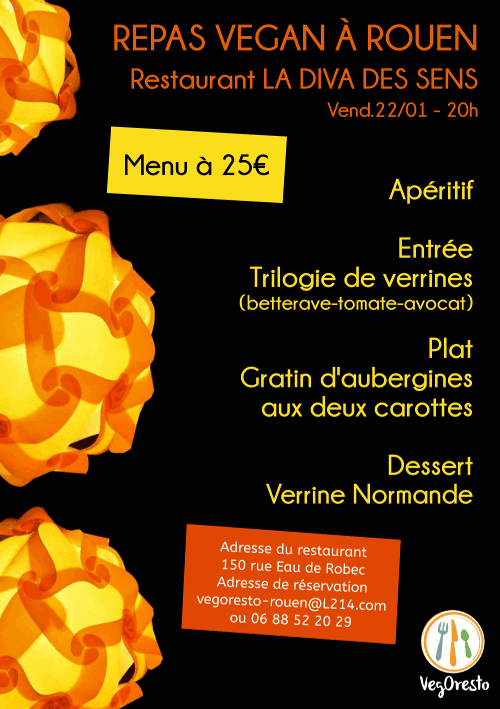 REPAS VEGAN À ROUEN
Restaurant LA DIVA DES SENS
Vend.22/01 - 20h

Menu à 25€

Apéritif

Entrée
Trilogie de verrines
(betterave-tomate-avocat)

Plat
Gratin d'aubergines aux deux carottes

Dessert
Verrine Normande

Adresse du restaurant
150 rue Eau de Robec
Adresse de réservation
vegoresto-rouen@L214.com
ou 06 88 52 20 29

VegOresto